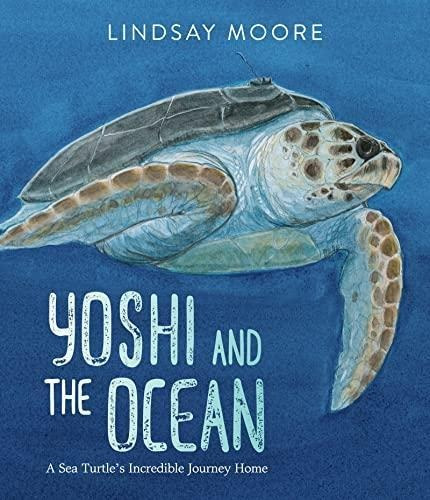 LINDSAY MOORE

YOSHI AND THE OCEAN

A Sea Turtle's Incredible Journey Home